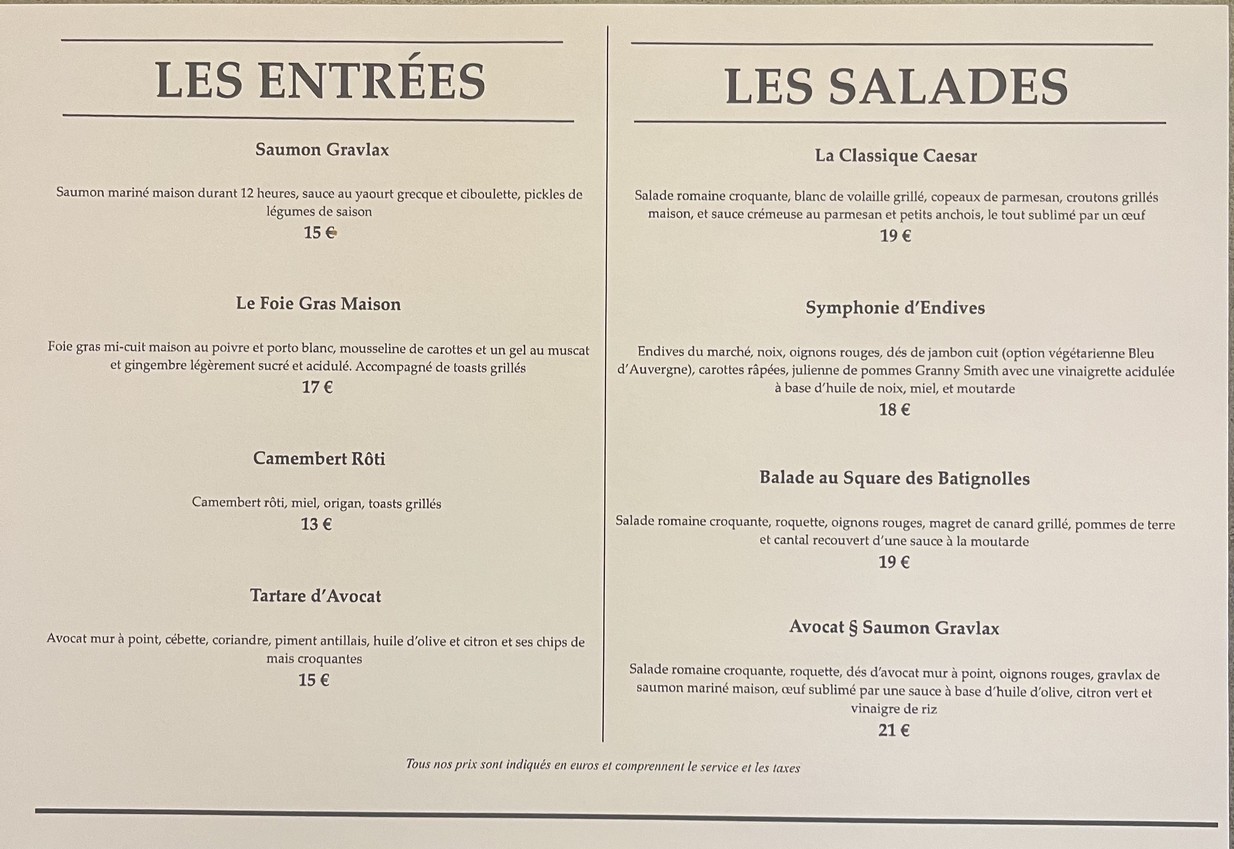 LES ENTRÉES

Saumon Gravlax

Saumon mariné maison durant 12 heures, sauce au yaourt grecque et ciboulette, pickles de légumes de saison
15 €

Le Foie Gras Maison

Foie gras mi-cuit maison au poivre et porto blanc, mousseline de carottes et un gel au muscat et gingembre légèrement sucré et acidulé. Accompagné de toasts grillés
17 €

Camembert Rôti

Camembert rôti, miel, origan, toasts grillés
13 €

Tartare d'Avocat

Avocat mur à point, cébette, coriandre, piment antillais, huile d'olive et citron et ses chips de mais croquantes
15 €

LES SALADES

La Classique Caesar

Salade romaine croquante, blanc de volaille grillé, copeaux de parmesan, croutons grillés maison, et sauce crémeuse au parmesan et petits anchois, le tout sublimé par un œuf
19 €

Symphonie d'Endives

Endives du marché, noix, oignons rouges, dés de jambon cuit (option végétarienne Bleu d'Auvergne), carottes râpées, julienne de pommes Granny Smith avec une vinaigrette acidulée à base d'huile de noix, miel, et moutarde
18 €

Balade au Square des Batignolles

Salade romaine croquante, roquette, oignons rouges, magret de canard grillé, pommes de terre et cantal recouvert d'une sauce à la moutarde
19 €

Avocat § Saumon Gravlax

Salade romaine croquante, roquette, dés d'avocat mur à point, oignons rouges, gravlax de saumon mariné maison, œuf sublimé par une sauce à base d'huile d'olive, citron vert et vinaigre de riz
21 €

Tous nos prix sont indiqués en euros et comprennent le service et les taxes